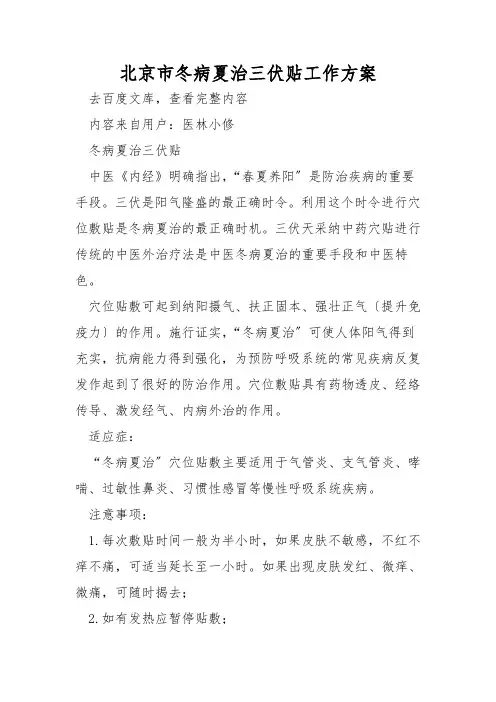 北京市冬病夏治三伏贴工作方案

去百度文库，查看完整内容

内容来自用户：医林小修

冬病夏治三伏贴

中医《内经》明确指出，“春夏养阳”是防治疾病的重要手段。三伏是阳气隆盛的最正确时令。利用这个时令进行穴位敷贴是冬病夏治的最正确时机。三伏天采纳中药穴贴进行传统的中医外治疗法是中医冬病夏治的重要手段和中医特色。

穴位贴敷可起到纳阳摄气、扶正固本、强壮正气〔提升免疫力〕的作用。施行证实，“冬病夏治”可使人体阳气得到充实，抗病能力得到强化，为预防呼吸系统的常见疾病反复发作起到了很好的防治作用。穴位敷贴具有药物透皮、经络传导、激发经气、内病外治的作用。

适应症：

“冬病夏治”穴位贴敷主要适用于气管炎、支气管炎、哮喘、过敏性鼻炎、习惯性感冒等慢性呼吸系统疾病。

注意事项：

1. 每次敷贴时间一般为半小时，如果皮肤不敏感，不红不痒不痛，可适当延长至一小时。如果出现皮肤发红、微痒、微痛，可随时揭去；

2. 如有发热应暂停贴敷；